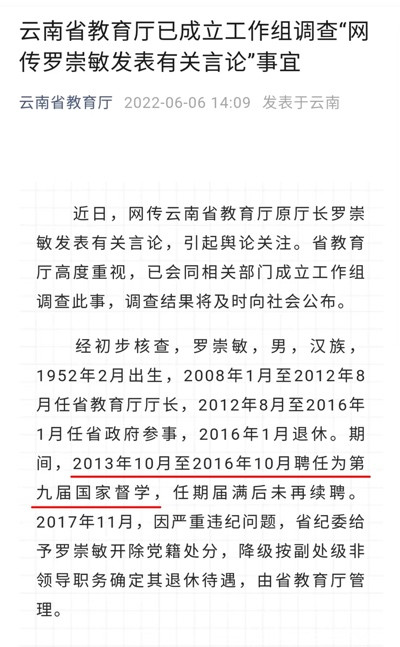 云南省教育厅已成立工作组调查“网传罗崇敏发表有关言论”事宜

云南省教育厅 2022-06-06 14:09 发表于云南

近日，网传云南省教育厅原厅长罗崇敏发表有关言论，引起舆论关注。省教育厅高度重视，已会同相关部门成立工作组调查此事，调查结果将及时向社会公布。

经初步核查，罗崇敏，男，汉族，1952年2月出生，2008年1月至2012年8月任省教育厅厅长，2012年8月至2016年1月任省政府参事，2016年1月退休。期间，2013年10月至2016年10月聘任为第九届国家督学，任期届满后未再续聘。2017年11月，因严重违纪问题，省纪委给予罗崇敏开除党籍处分，降级按副处级非领导职务确定其退休待遇，由省教育厅管理。